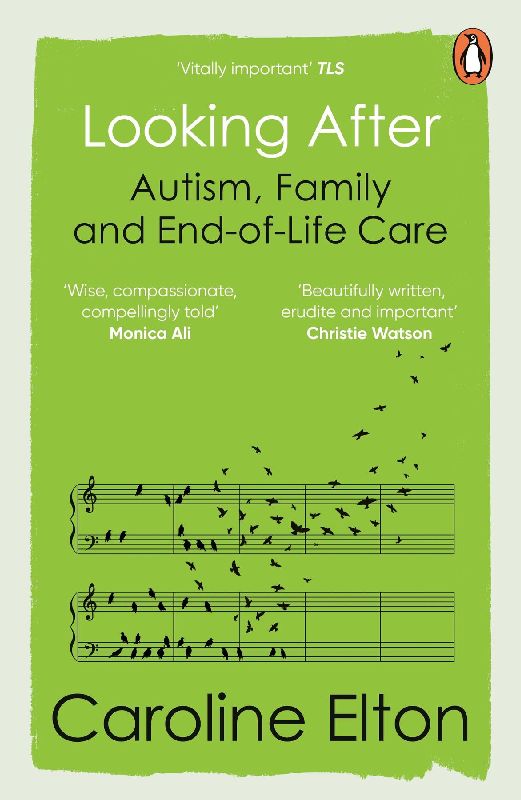 'Vitally important' TLS

Looking After

Autism, Family and End-of-Life Care

'Wise, compassionate, compellingly told'
Monica Ali

'Beautifully written, erudite and important'
Christie Watson

Caroline Elton